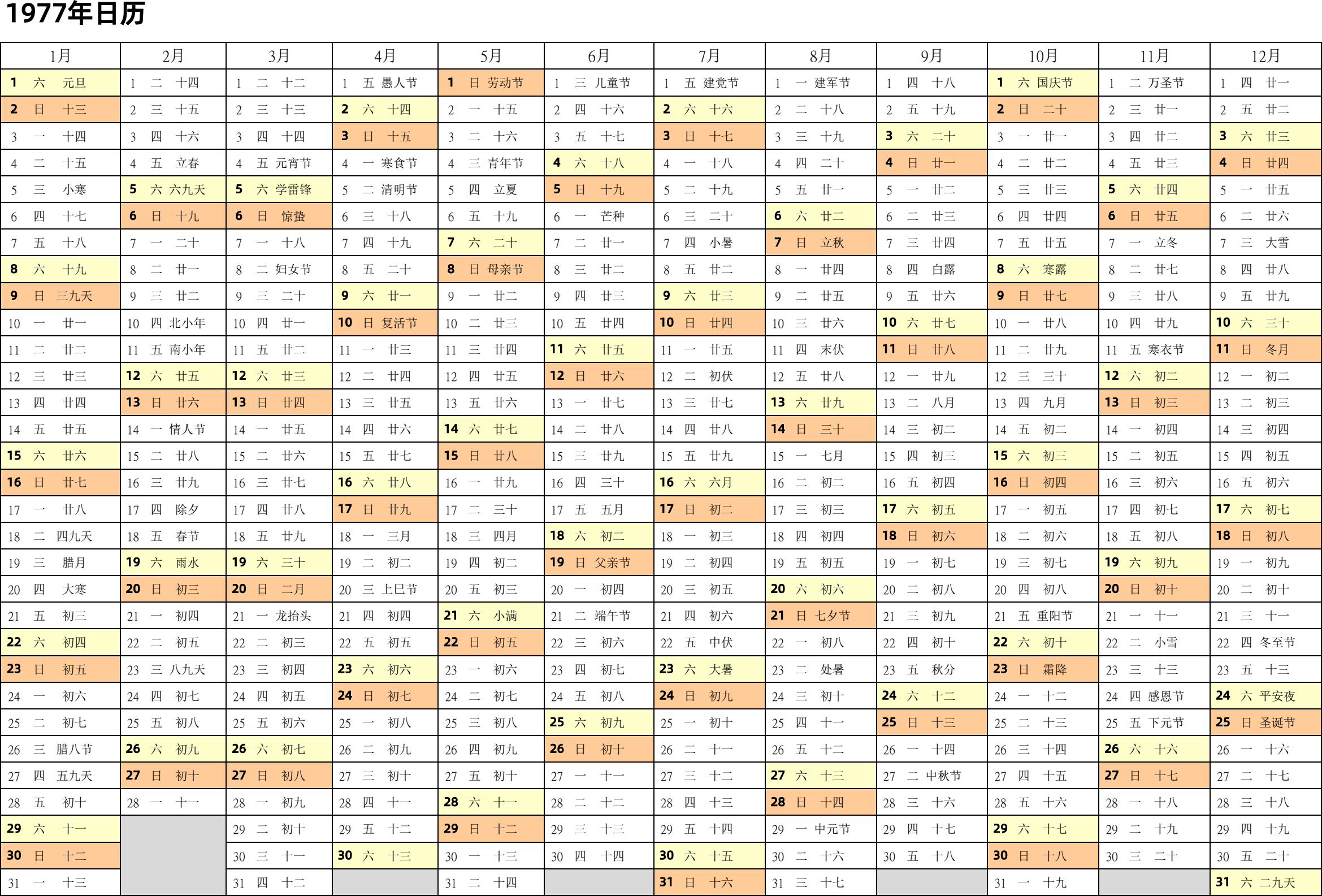 1977年日历

| 1月 | 2月 | 3月 | 4月 | 5月 | 6月 | 7月 | 8月 | 9月 | 10月 | 11月 | 12月 |
|---|---|---|---|---|---|---|---|---|---|---|---|
| 1 六 元旦 | 1 二 十四 | 1 二 十二 | 1 五 愚人节 | 1 日 劳动节 | 1 三 儿童节 | 1 五 建党节 | 1 一 建军节 | 1 四 十八 | 1 六 国庆节 | 1 二 万圣节 | 1 四 廿一 |
| 2 日 十三 | 2 三 十五 | 2 三 十三 | 2 六 十四 | 2 一 十五 | 2 四 十六 | 2 六 十六 | 2 二 十八 | 2 五 十九 | 2 日 二十 | 2 三 廿一 | 2 五 廿二 |
| 3 一 十四 | 3 四 十六 | 3 四 十四 | 3 日 十五 | 3 二 十六 | 3 五 十七 | 3 日 十七 | 3 三 十九 | 3 六 二十 | 3 一 廿一 | 3 四 廿二 | 3 六 廿三 |
| 4 二 十五 | 4 五 立春 | 4 五 元宵节 | 4 一 寒食节 | 4 三 青年节 | 4 六 十八 | 4 一 十八 | 4 四 二十 | 4 日 廿一 | 4 二 廿二 | 4 五 廿三 | 4 日 廿四 |
| 5 三 小寒 | 5 六 六九天 | 5 六 学雷锋 | 5 二 清明节 | 5 四 立夏 | 5 日 十九 | 5 二 十九 | 5 五 廿一 | 5 一 廿二 | 5 三 廿三 | 5 六 廿四 | 5 一 廿五 |
| 6 四 十七 | 6 日 十九 | 6 日 惊蛰 | 6 三 十八 | 6 五 十九 | 6 一 芒种 | 6 三 二十 | 6 六 廿二 | 6 二 廿三 | 6 四 廿四 | 6 日 廿五 | 6 二 廿六 |
| 7 五 十八 | 7 一 二十 | 7 一 十八 | 7 四 十九 | 7 六 二十 | 7 二 廿一 | 7 四 小暑 | 7 日 立秋 | 7 三 廿四 | 7 五 廿五 | 7 一 立冬 | 7 三 大雪 |
| 8 六 十九 | 8 二 廿一 | 8 二 妇女节 | 8 五 二十 | 8 日 母亲节 | 8 三 廿二 | 8 五 廿二 | 8 一 廿四 | 8 四 白露 | 8 六 寒露 | 8 二 廿七 | 8 四 廿八 |
| 9 日 三九天 | 9 三 廿二 | 9 三 二十 | 9 六 廿一 | 9 一 廿二 | 9 四 廿三 | 9 六 廿三 | 9 二 廿五 | 9 五 廿六 | 9 日 廿七 | 9 三 廿八 | 9 五 廿九 |
| 10 一 廿一 | 10 四 北小年 | 10 四 廿一 | 10 日 复活节 | 10 二 廿三 | 10 五 廿四 | 10 日 廿四 | 10 三 廿六 | 10 六 廿七 | 10 一 廿八 | 10 四 廿九 | 10 六 三十 |
| 11 二 廿二 | 11 五 南小年 | 11 五 廿二 | 11 一 廿三 | 11 三 廿四 | 11 六 廿五 | 11 一 廿五 | 11 四 末伏 | 11 日 廿八 | 11 二 廿九 | 11 五 寒衣节 | 11 日 冬月 |
| 12 三 廿三 | 12 六 廿五 | 12 六 廿三 | 12 二 廿四 | 12 四 廿五 | 12 日 廿六 | 12 二 初伏 | 12 五 廿八 | 12 一 廿九 | 12 三 三十 | 12 六 初二 | 12 一 初二 |
| 13 四 廿四 | 13 日 廿六 | 13 日 廿四 | 13 三 廿五 | 13 五 廿六 | 13 一 廿七 | 13 三 廿七 | 13 六 廿九 | 13 二 八月 | 13 四 九月 | 13 日 初三 | 13 二 初三 |
| 14 五 廿五 | 14 一 情人节 | 14 一 廿五 | 14 四 廿六 | 14 六 廿七 | 14 二 廿八 | 14 四 廿八 | 14 日 三十 | 14 三 初二 | 14 五 初二 | 14 一 初四 | 14 三 初四 |
| 15 六 廿六 | 15 二 廿八 | 15 二 廿六 | 15 五 廿七 | 15 日 廿八 | 15 三 廿九 | 15 五 廿九 | 15 一 七月 | 15 四 初三 | 15 六 初三 | 15 二 初五 | 15 四 初五 |
| 16 日 廿七 | 16 三 廿九 | 16 三 廿七 | 16 六 廿八 | 16 一 廿九 | 16 四 三十 | 16 六 六月 | 16 二 初二 | 16 五 初四 | 16 日 初四 | 16 三 初六 | 16 五 初六 |
| 17 一 廿八 | 17 四 除夕 | 17 四 廿八 | 17 日 廿九 | 17 二 三十 | 17 五 五月 | 17 日 初二 | 17 三 初三 | 17 六 初五 | 17 一 初五 | 17 四 初七 | 17 六 初七 |
| 18 二 四九天 | 18 五 春节 | 18 五 廿九 | 18 一 三月 | 18 三 四月 | 18 六 初二 | 18 一 初三 | 18 四 初四 | 18 日 初六 | 18 二 初六 | 18 五 初八 | 18 日 初八 |
| 19 三 腊月 | 19 六 雨水 | 19 六 三十 | 19 二 初二 | 19 四 初二 | 19 日 父亲节 | 19 二 初四 | 19 五 初五 | 19 一 初七 | 19 三 初七 | 19 六 初九 | 19 一 初九 |
| 20 四 大寒 | 20 日 初三 | 20 日 二月 | 20 三 上巳节 | 20 五 初三 | 20 一 初四 | 20 三 初五 | 20 六 初六 | 20 二 初八 | 20 四 初八 | 20 日 初十 | 20 二 初十 |
| 21 五 初三 | 21 一 初四 | 21 一 龙抬头 | 21 四 初四 | 21 六 小满 | 21 二 端午节 | 21 四 初六 | 21 日 七夕节 | 21 三 初九 | 21 五 重阳节 | 21 一 十一 | 21 三 十一 |
| 22 六 初四 | 22 二 初五 | 22 二 初三 | 22 五 初五 | 22 日 初五 | 22 三 初六 | 22 五 中伏 | 22 一 初八 | 22 四 初十 | 22 六 初十 | 22 二 小雪 | 22 四 冬至节 |
| 23 日 初五 | 23 三 八九天 | 23 三 初四 | 23 六 初六 | 23 一 初六 | 23 四 初七 | 23 六 大暑 | 23 二 处暑 | 23 五 秋分 | 23 日 霜降 | 23 三 十三 | 23 五 十三 |
| 24 一 初六 | 24 四 初七 | 24 四 初五 | 24 日 初七 | 24 二 初七 | 24 五 初八 | 24 日 初九 | 24 三 初十 | 24 六 十二 | 24 一 十二 | 24 四 感恩节 | 24 六 平安夜 |
| 25 二 初七 | 25 五 初八 | 25 五 初六 | 25 一 初八 | 25 三 初八 | 25 六 初九 | 25 一 初十 | 25 四 十一 | 25 日 十三 | 25 二 十三 | 25 五 下元节 | 25 日 圣诞节 |
| 26 三 腊八节 | 26 六 初九 | 26 六 初七 | 26 二 初九 | 26 四 初九 | 26 日 初十 | 26 二 十一 | 26 五 十二 | 26 一 十四 | 26 三 十四 | 26 六 十六 | 26 一 十六 |
| 27 四 五九天 | 27 日 初十 | 27 日 初八 | 27 三 初十 | 27 五 初十 | 27 一 十一 | 27 三 十二 | 27 六 十三 | 27 二 中秋节 | 27 四 十五 | 27 日 十七 | 27 二 十七 |
| 28 五 初十 | 28 一 十一 | 28 一 初九 | 28 四 十一 | 28 六 十一 | 28 二 十二 | 28 四 十三 | 28 日 十四 | 28 三 十六 | 28 五 十六 | 28 一 十八 | 28 三 十八 |
| 29 六 十一 | | 29 二 初十 | 29 五 十二 | 29 日 十二 | 29 三 十三 | 29 五 十四 | 29 一 中元节 | 29 四 十七 | 29 六 十七 | 29 二 十九 | 29 四 十九 |
| 30 日 十二 | | 30 三 十一 | 30 六 十三 | 30 一 十三 | 30 四 十四 | 30 六 十五 | 30 二 十六 | 30 五 十八 | 30 日 十八 | 30 三 二十 | 30 五 二十 |
| 31 一 十三 | | 31 四 十二 | | 31 二 十四 | | 31 日 十六 | 31 三 十七 | | 31 一 十九 | | 31 六 二九天 |